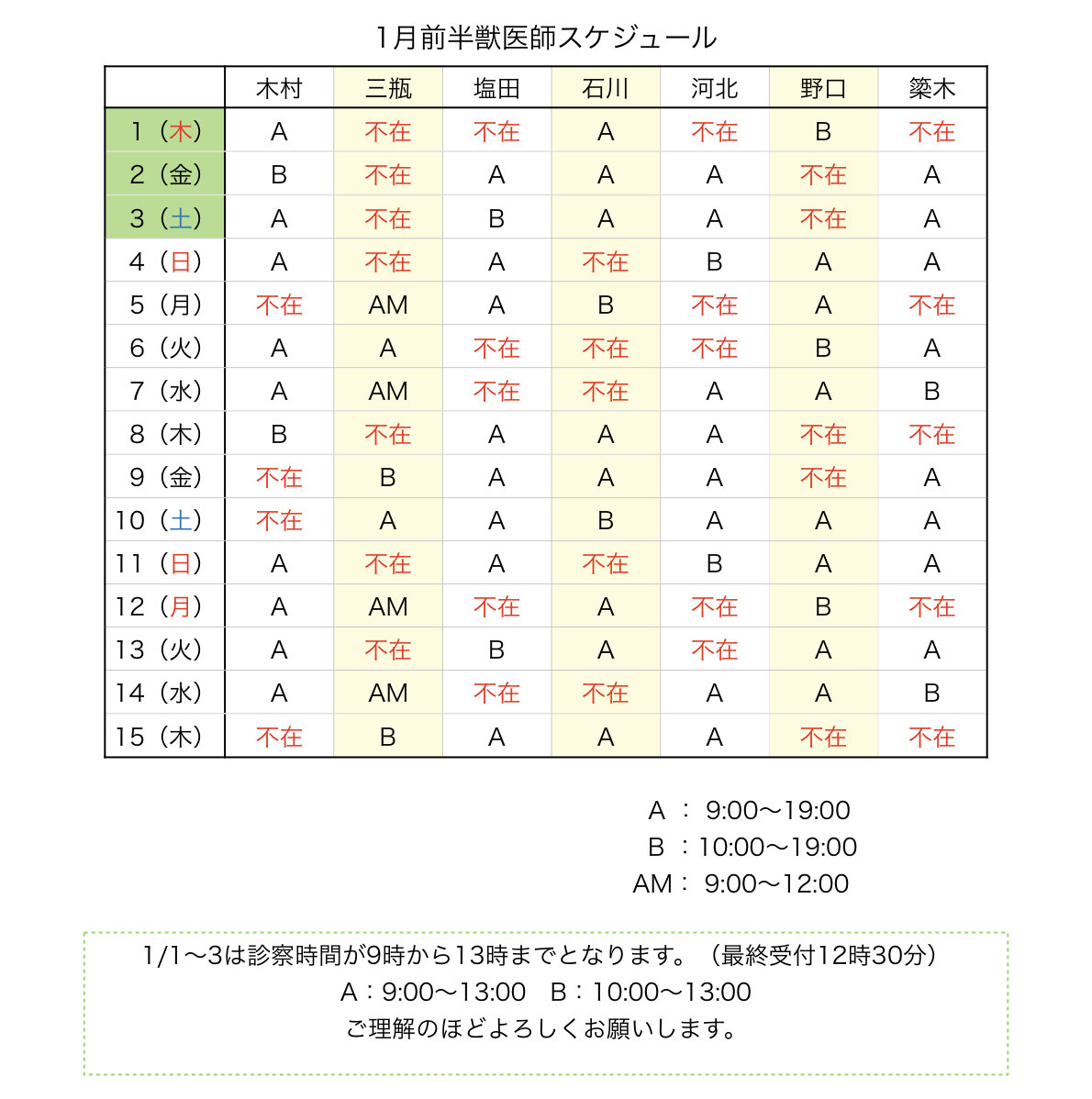 1月前半獣医師スケジュール

| | 木村 | 三瓶 | 塩田 | 石川 | 河北 | 野口 | 簗木 |
|---|---|---|---|---|---|---|---|
| 1（木） | A | 不在 | 不在 | A | 不在 | B | 不在 |
| 2（金） | B | 不在 | A | A | A | 不在 | A |
| 3（土） | A | 不在 | B | A | A | 不在 | A |
| 4（日） | A | 不在 | A | 不在 | B | A | A |
| 5（月） | 不在 | AM | A | B | 不在 | A | 不在 |
| 6（火） | A | A | 不在 | 不在 | 不在 | B | A |
| 7（水） | A | AM | 不在 | 不在 | A | A | B |
| 8（木） | B | 不在 | A | A | A | 不在 | 不在 |
| 9（金） | 不在 | B | A | A | A | 不在 | A |
| 10（土） | 不在 | A | A | B | A | A | A |
| 11（日） | A | 不在 | A | 不在 | B | A | A |
| 12（月） | A | AM | 不在 | A | 不在 | B | 不在 |
| 13（火） | A | 不在 | B | A | 不在 | A | A |
| 14（水） | A | AM | 不在 | 不在 | A | A | B |
| 15（木） | 不在 | B | A | A | A | 不在 | 不在 |

A ： 9:00〜19:00
B ：10:00〜19:00
AM： 9:00〜12:00

1/1〜3は診察時間が9時から13時までとなります。（最終受付12時30分）
A：9:00〜13:00　B：10:00〜13:00
ご理解のほどよろしくお願いします。